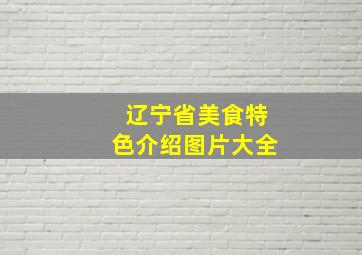 辽宁省美食特色介绍图片大全